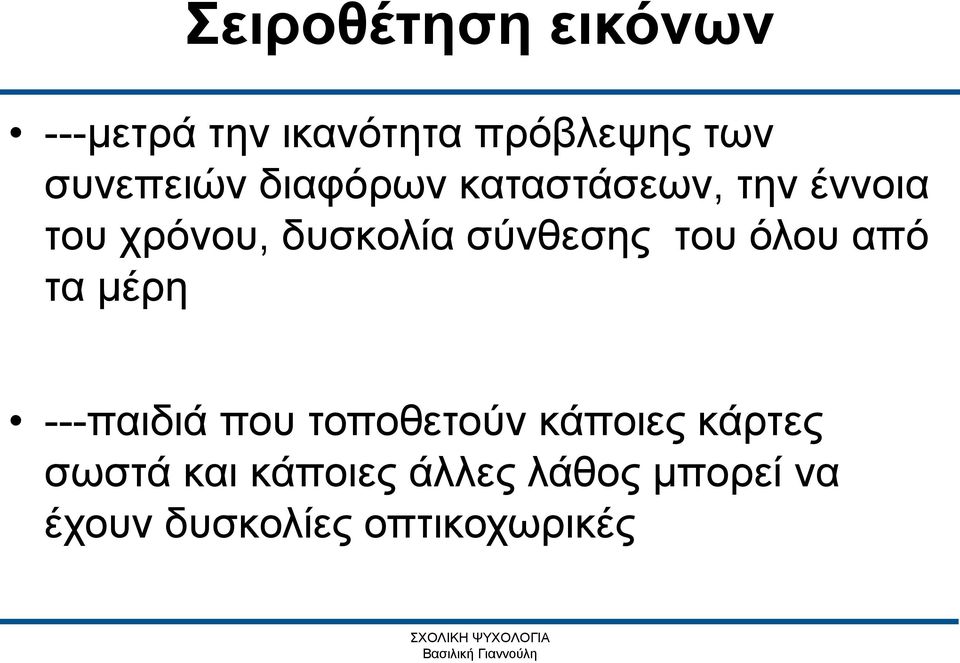 Σειροθέτηση εικόνων

• ---μετρά την ικανότητα πρόβλεψης των συνεπειών διαφόρων καταστάσεων, την έννοια του χρόνου, δυσκολία σύνθεσης του όλου από τα μέρη

• ---παιδιά που τοποθετούν κάποιες κάρτες σωστά και κάποιες άλλες λάθος μπορεί να έχουν δυσκολίες οπτικοχωρικές

ΣΧΟΛΙΚΗ ΨΥΧΟΛΟΓΙΑ
Βασιλική Γιαννούλη